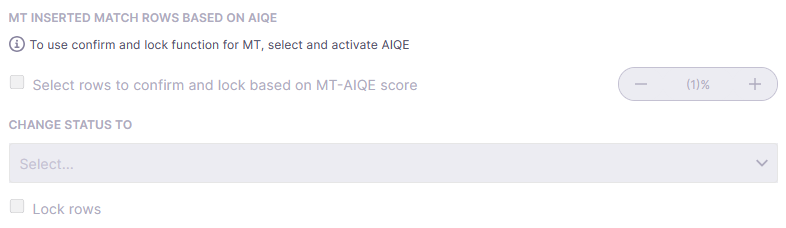 MT INSERTED MATCH ROWS BASED ON AIQE

To use confirm and lock function for MT, select and activate AIQE

Select rows to confirm and lock based on MT-AIQE score

− (1)% +

CHANGE STATUS TO

Select...

Lock rows